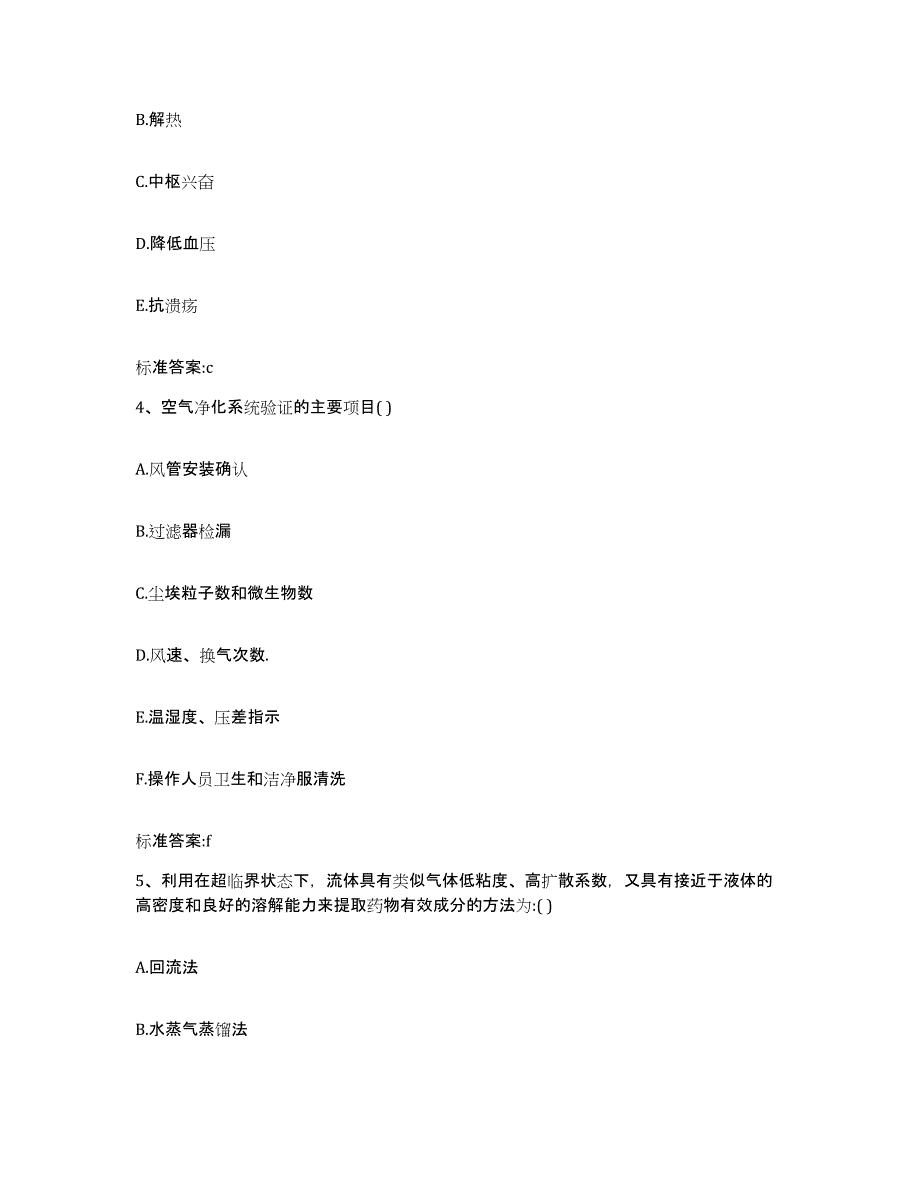 B.解热

C.中枢兴奋

D.降低血压

E.抗溃疡

标准答案:c

4、空气净化系统验证的主要项目( )

A.风管安装确认

B.过滤器检漏

C.尘埃粒子数和微生物数

D.风速、换气次数.

E.温湿度、压差指示

F.操作人员卫生和洁净服清洗

标准答案:f

5、利用在超临界状态下，流体具有类似气体低粘度、高扩散系数，又具有接近于液体的高密度和良好的溶解能力来提取药物有效成分的方法为:( )

A.回流法

B.水蒸气蒸馏法